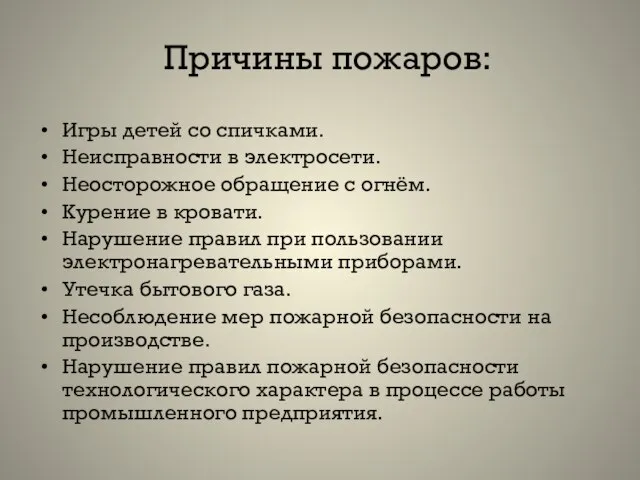 Причины пожаров:

• Игры детей со спичками.
• Неисправности в электросети.
• Неосторожное обращение с огнём.
• Курение в кровати.
• Нарушение правил при пользовании электронагревательными приборами.
• Утечка бытового газа.
• Несоблюдение мер пожарной безопасности на производстве.
• Нарушение правил пожарной безопасности технологического характера в процессе работы промышленного предприятия.